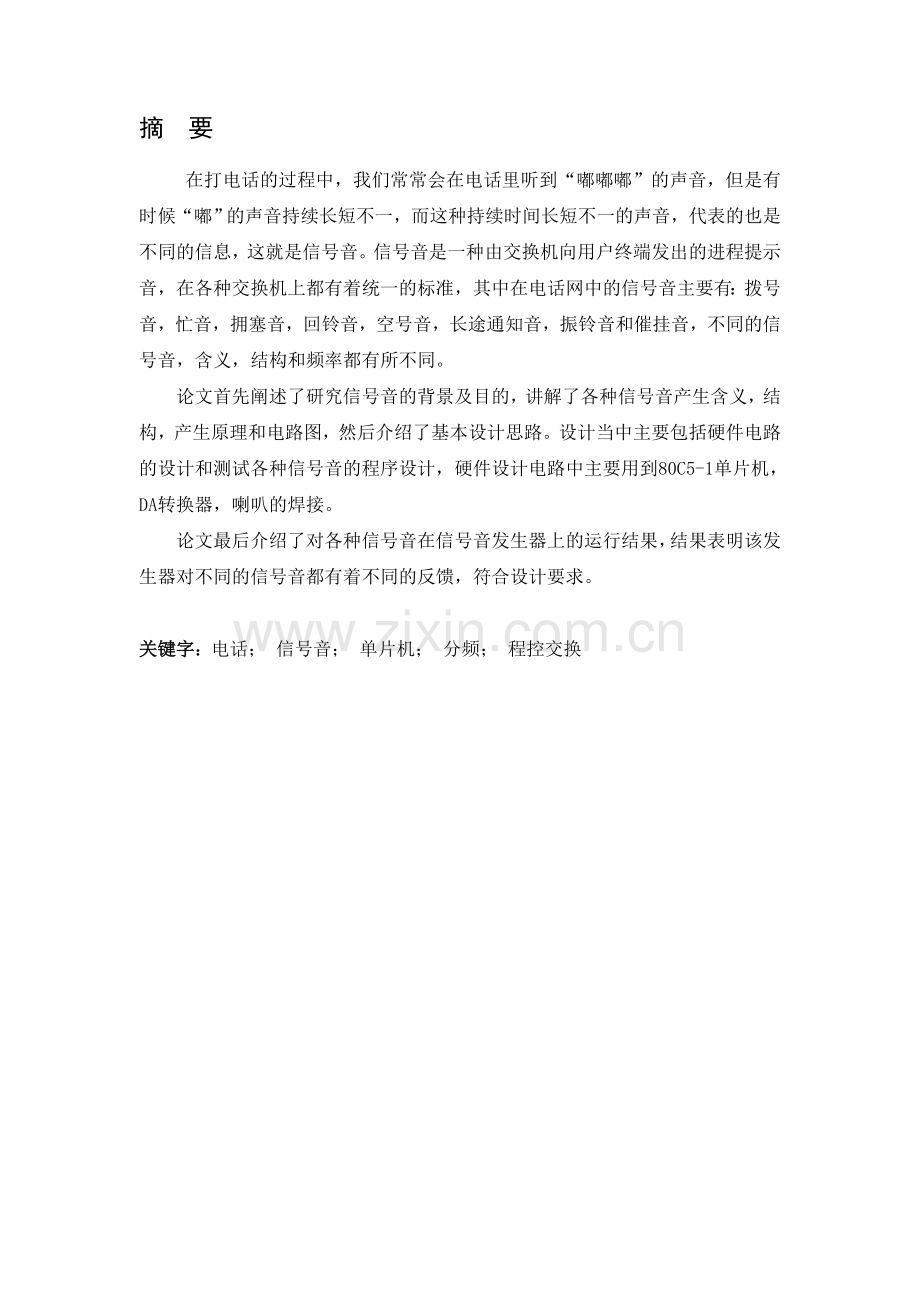 摘　要

在打电话的过程中，我们常常会在电话里听到“嘟嘟嘟”的声音，但是有时候“嘟”的声音持续长短不一，而这种持续时间长短不一的声音，代表的也是不同的信息，这就是信号音。信号音是一种由交换机向用户终端发出的进程提示音，在各种交换机上都有着统一的标准，其中在电话网中的信号音主要有：拨号音，忙音，拥塞音，回铃音，空号音，长途通知音，振铃音和催挂音，不同的信号音，含义，结构和频率都有所不同。

论文首先阐述了研究信号音的背景及目的，讲解了各种信号音产生含义，结构，产生原理和电路图，然后介绍了基本设计思路。设计当中主要包括硬件电路的设计和测试各种信号音的程序设计，硬件设计电路中主要用到80C5-1单片机，DA转换器，喇叭的焊接。

论文最后介绍了对各种信号音在信号音发生器上的运行结果，结果表明该发生器对不同的信号音都有着不同的反馈，符合设计要求。

www.zixin.com.cn

关键字：电话；　信号音；　单片机；　分频；　程控交换